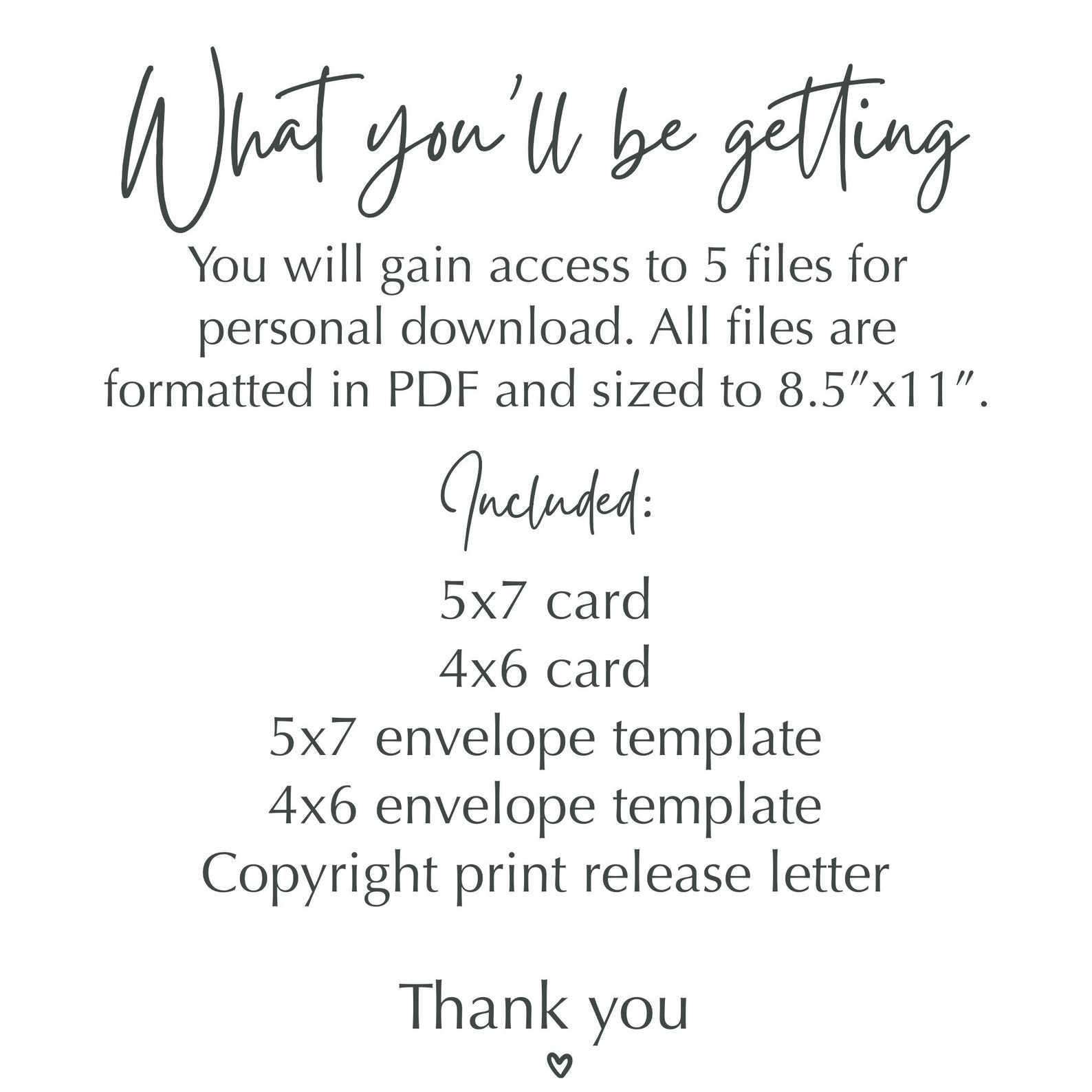 What you'll be getting

You will gain access to 5 files for personal download. All files are formatted in PDF and sized to 8.5"x11".

Included:

5x7 card
4x6 card
5x7 envelope template
4x6 envelope template
Copyright print release letter

Thank you